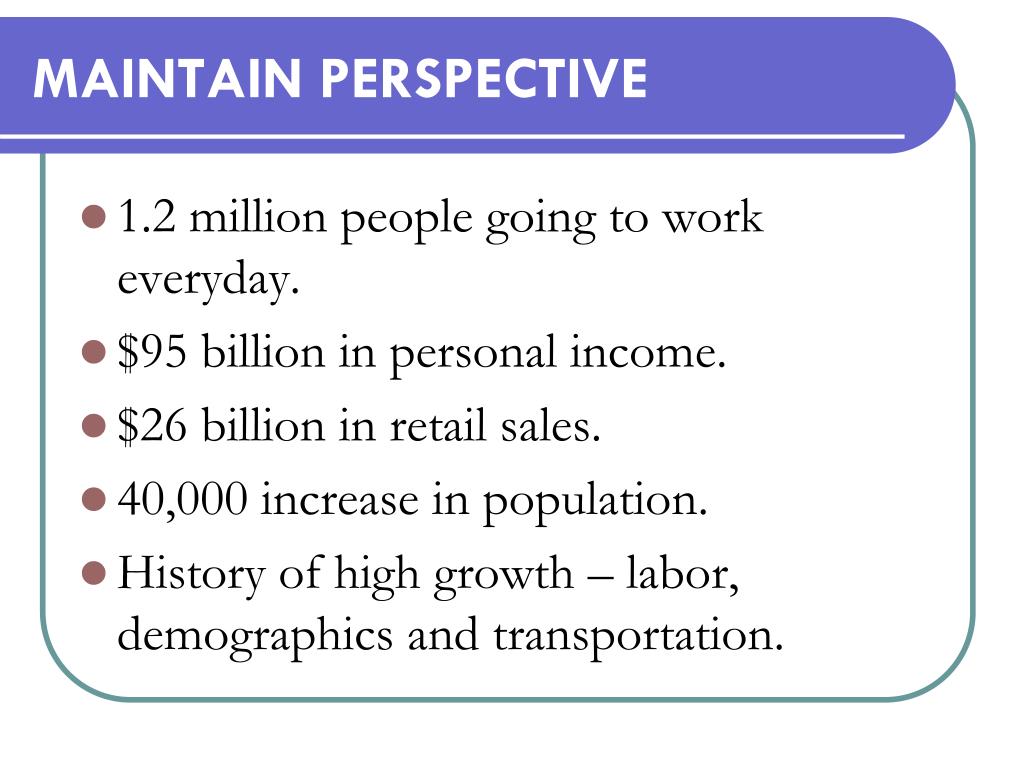 MAINTAIN PERSPECTIVE

- 1.2 million people going to work everyday.
- \$95 billion in personal income.
- \$26 billion in retail sales.
- 40,000 increase in population.
- History of high growth – labor, demographics and transportation.